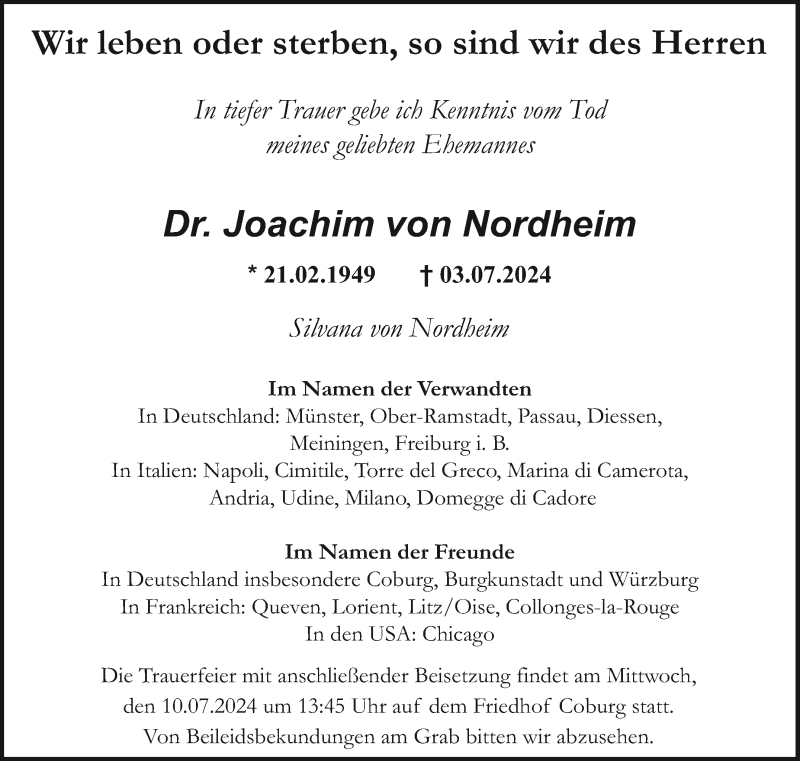 Wir leben oder sterben, so sind wir des Herren

In tiefer Trauer gebe ich Kenntnis vom Tod
meines geliebten Ehemannes

Dr. Joachim von Nordheim

* 21.02.1949 † 03.07.2024

Silvana von Nordheim

Im Namen der Verwandten
In Deutschland: Münster, Ober-Ramstadt, Passau, Diessen, Meiningen, Freiburg i. B.
In Italien: Napoli, Cimitile, Torre del Greco, Marina di Camerota, Andria, Udine, Milano, Domegge di Cadore

Im Namen der Freunde
In Deutschland insbesondere Coburg, Burgkunstadt und Würzburg
In Frankreich: Queven, Lorient, Litz/Oise, Collonges-la-Rouge
In den USA: Chicago

Die Trauerfeier mit anschließender Beisetzung findet am Mittwoch, den 10.07.2024 um 13:45 Uhr auf dem Friedhof Coburg statt.
Von Beileidsbekundungen am Grab bitten wir abzusehen.